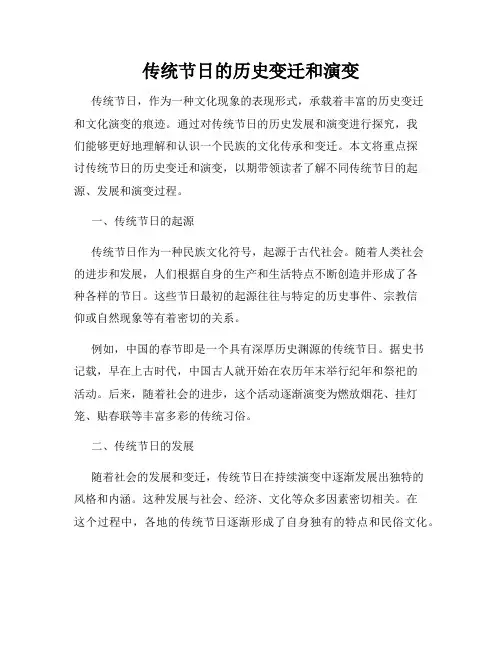 传统节日的历史变迁和演变

传统节日，作为一种文化现象的表现形式，承载着丰富的历史变迁和文化演变的痕迹。通过对传统节日的历史发展和演变进行探究，我们能够更好地理解和认识一个民族的文化传承和变迁。本文将重点探讨传统节日的历史变迁和演变，以期带领读者了解不同传统节日的起源、发展和演变过程。

一、传统节日的起源

传统节日作为一种民族文化符号，起源于古代社会。随着人类社会的进步和发展，人们根据自身的生产和生活特点不断创造并形成了各种各样的节日。这些节日最初的起源往往与特定的历史事件、宗教信仰或自然现象等有着密切的关系。

例如，中国的春节即是一个具有深厚历史渊源的传统节日。据史书记载，早在上古时代，中国古人就开始在农历年末举行纪年和祭祀的活动。后来，随着社会的进步，这个活动逐渐演变为燃放烟花、挂灯笼、贴春联等丰富多彩的传统习俗。

二、传统节日的发展

随着社会的发展和变迁，传统节日在持续演变中逐渐发展出独特的风格和内涵。这种发展与社会、经济、文化等众多因素密切相关。在这个过程中，各地的传统节日逐渐形成了自身独有的特点和民俗文化。